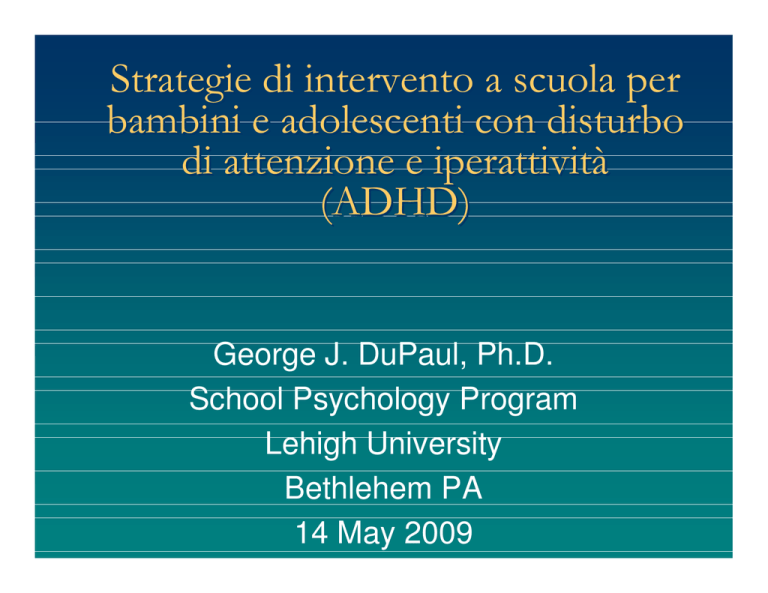 Strategie di intervento a scuola per bambini e adolescenti con disturbo di attenzione e iperattività (ADHD)

George J. DuPaul, Ph.D.
School Psychology Program
Lehigh University
Bethlehem PA
14 May 2009